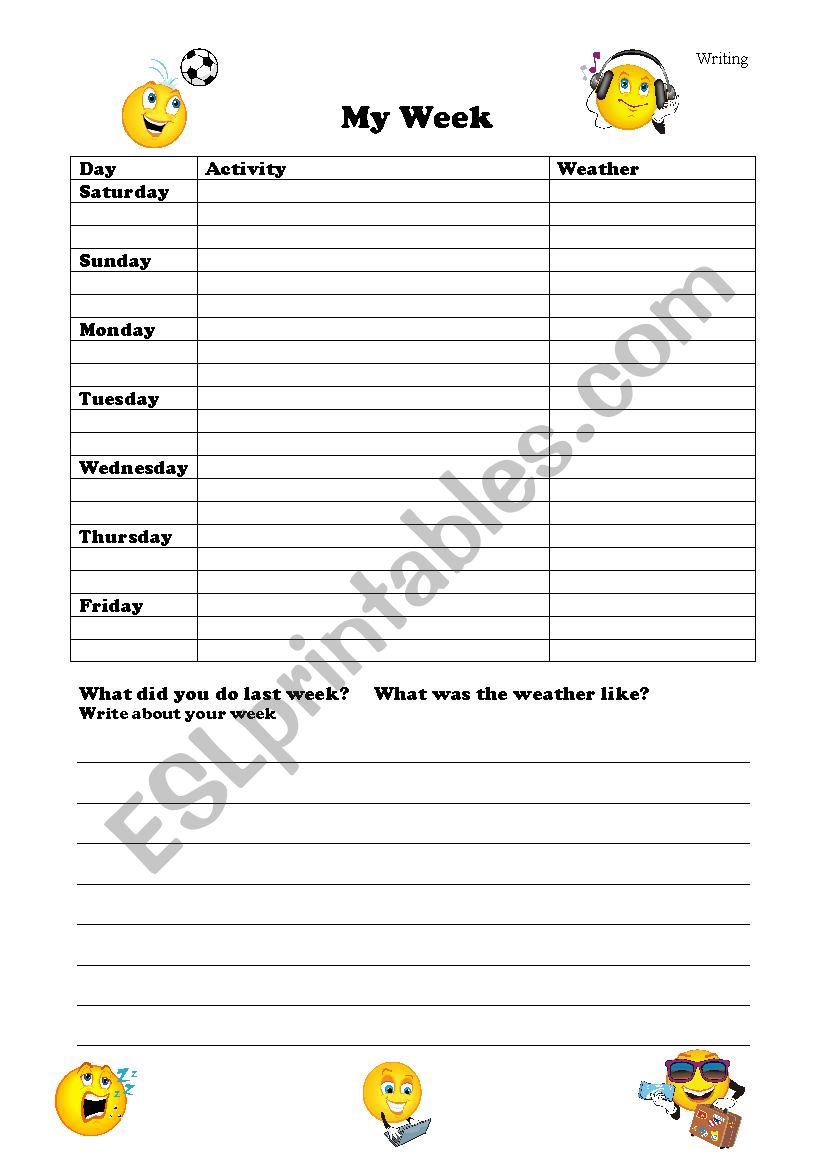 Writing

My Week

| Day | Activity | Weather |
|---|---|---|
| Saturday | | |
| | | |
| | | |
| Sunday | | |
| | | |
| | | |
| Monday | | |
| | | |
| | | |
| Tuesday | | |
| | | |
| | | |
| Wednesday | | |
| | | |
| | | |
| Thursday | | |
| | | |
| | | |
| Friday | | |
| | | |
| | | |

What did you do last week? What was the weather like?
Write about your week

ESLprintables.com